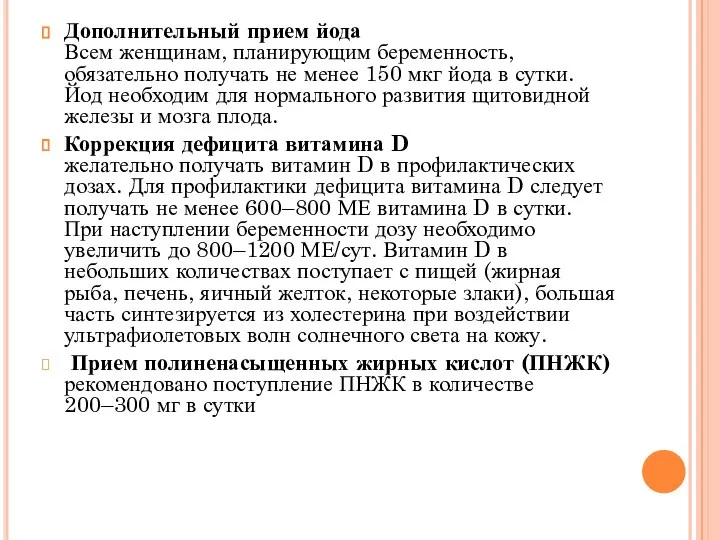 Дополнительный прием йода
Всем женщинам, планирующим беременность, обязательно получать не менее 150 мкг йода в сутки. Йод необходим для нормального развития щитовидной железы и мозга плода.

Коррекция дефицита витамина D
желательно получать витамин D в профилактических дозах. Для профилактики дефицита витамина D следует получать не менее 600–800 МЕ витамина D в сутки. При наступлении беременности дозу необходимо увеличить до 800–1200 МЕ/сут. Витамин D в небольших количествах поступает с пищей (жирная рыба, печень, яичный желток, некоторые злаки), большая часть синтезируется из холестерина при воздействии ультрафиолетовых волн солнечного света на кожу.

Прием полиненасыщенных жирных кислот (ПНЖК)
рекомендовано поступление ПНЖК в количестве 200–300 мг в сутки